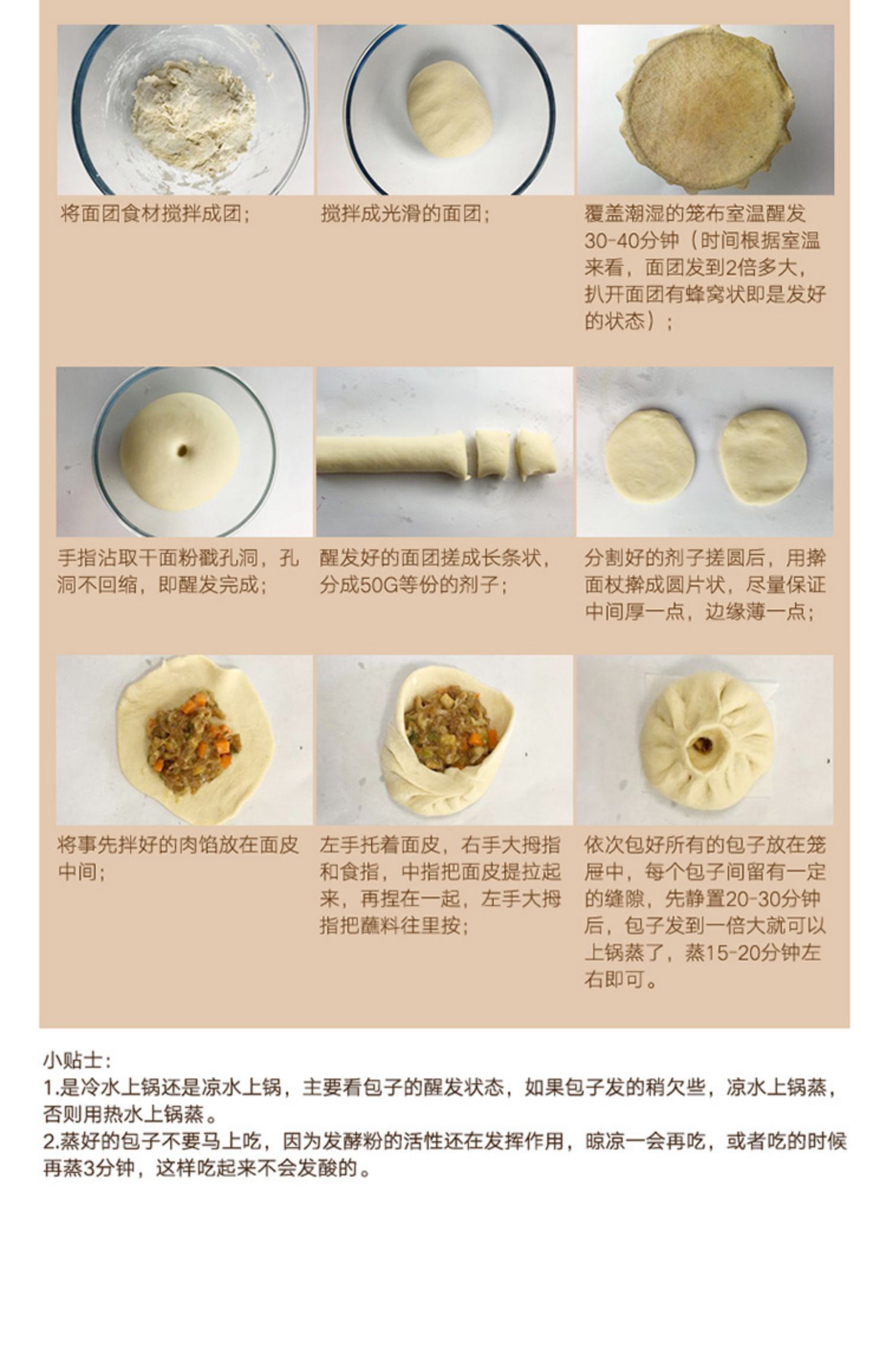 将面团食材搅拌成团;

搅拌成光滑的面团;

覆盖潮湿的笼布室温醒发30-40分钟（时间根据室温来看，面团发到2倍多大，扒开面团有蜂窝状即是发好的状态）;

手指沾取干面粉戳孔洞，孔洞不回缩，即醒发完成;

醒发好的面团搓成长条状，分成50G等份的剂子;

分割好的剂子搓圆后，用擀面杖擀成圆片状，尽量保证中间厚一点，边缘薄一点;

将事先拌好的肉馅放在面皮中间;

左手托着面皮，右手大拇指和食指，中指把面皮提拉起来，再捏在一起，左手大拇指把蘸料往里按;

依次包好所有的包子放在笼屉中，每个包子间留有一定的缝隙，先静置20-30分钟后，包子发到一倍大就可以上锅蒸了，蒸15-20分钟左右即可。

小贴士:
1.是冷水上锅还是凉水上锅，主要看包子的醒发状态，如果包子发的稍欠些，凉水上锅蒸，否则用热水上锅蒸。
2.蒸好的包子不要马上吃，因为发酵粉的活性还在发挥作用，晾凉一会再吃，或者吃的时候再蒸3分钟，这样吃起来不会发酸的。